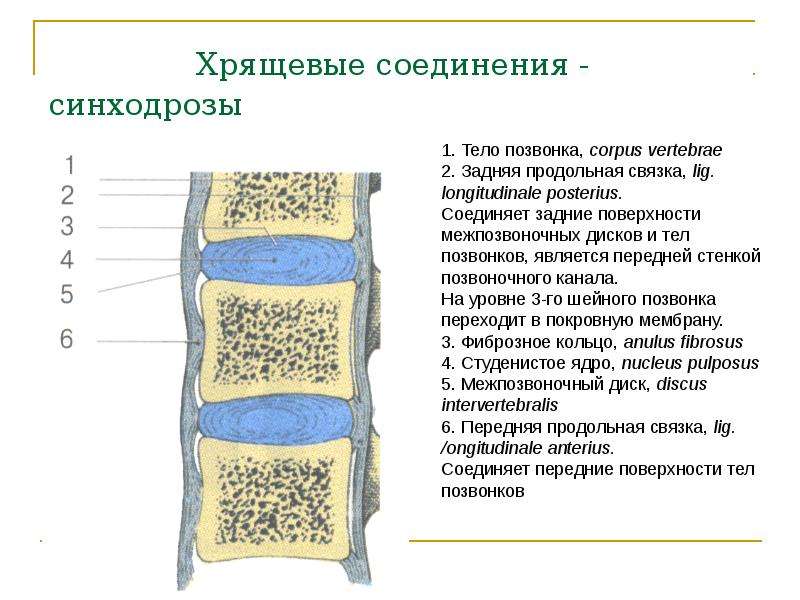 Хрящевые соединения - синходрозы

1
2
3
4
5
6

1. Тело позвонка, corpus vertebrae
2. Задняя продольная связка, lig. longitudinale posterius.
Соединяет задние поверхности межпозвоночных дисков и тел позвонков, является передней стенкой позвоночного канала.
На уровне 3-го шейного позвонка переходит в покровную мембрану.
3. Фиброзное кольцо, anulus fibrosus
4. Студенистое ядро, nucleus pulposus
5. Межпозвоночный диск, discus intervertebralis
6. Передняя продольная связка, lig. /ongitudinale anterius.
Соединяет передние поверхности тел позвонков